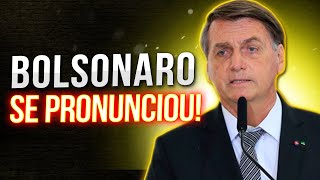 BOLSONARO
SE PRONUNCIOU!